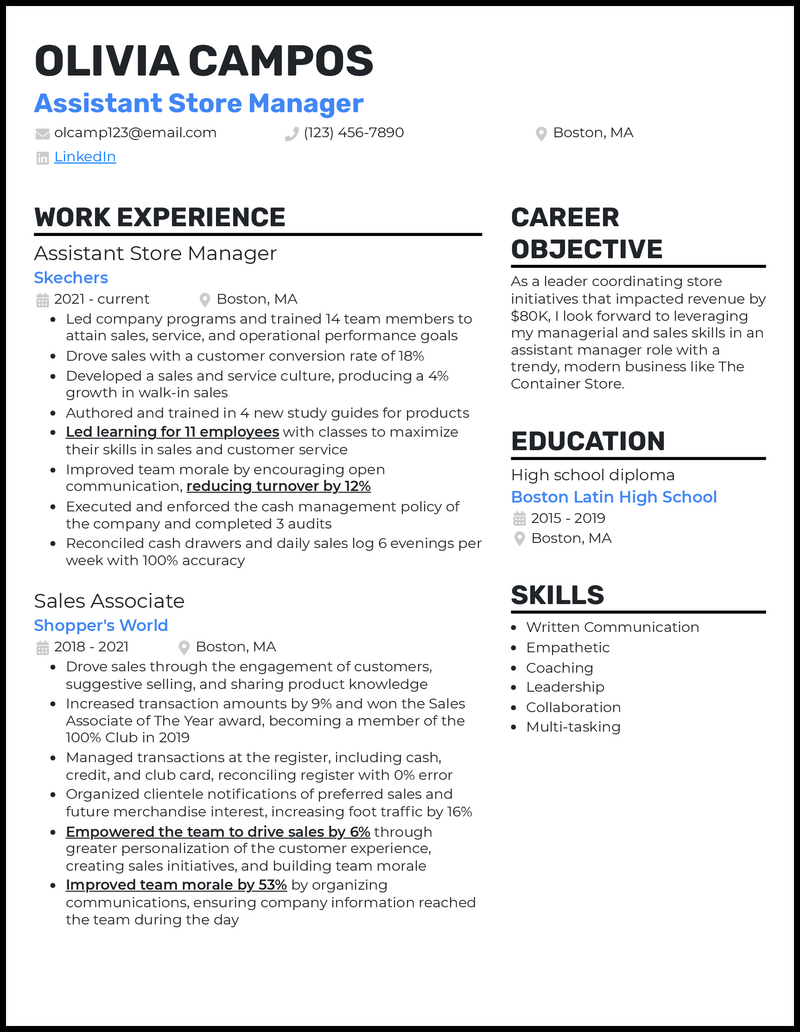 OLIVIA CAMPOS
Assistant Store Manager
olcamp123@email.com (123) 456-7890 Boston, MA
LinkedIn

WORK EXPERIENCE

Assistant Store Manager
Skechers
2021 - current Boston, MA
- Led company programs and trained 14 team members to attain sales, service, and operational performance goals
- Drove sales with a customer conversion rate of 18%
- Developed a sales and service culture, producing a 4% growth in walk-in sales
- Authored and trained in 4 new study guides for products
- Led learning for 11 employees with classes to maximize their skills in sales and customer service
- Improved team morale by encouraging open communication, reducing turnover by 12%
- Executed and enforced the cash management policy of the company and completed 3 audits
- Reconciled cash drawers and daily sales log 6 evenings per week with 100% accuracy

Sales Associate
Shopper's World
2018 - 2021 Boston, MA
- Drove sales through the engagement of customers, suggestive selling, and sharing product knowledge
- Increased transaction amounts by 9% and won the Sales Associate of The Year award, becoming a member of the 100% Club in 2019
- Managed transactions at the register, including cash, credit, and club card, reconciling register with 0% error
- Organized clientele notifications of preferred sales and future merchandise interest, increasing foot traffic by 16%
- Empowered the team to drive sales by 6% through greater personalization of the customer experience, creating sales initiatives, and building team morale
- Improved team morale by 53% by organizing communications, ensuring company information reached the team during the day

CAREER OBJECTIVE

As a leader coordinating store initiatives that impacted revenue by $80K, I look forward to leveraging my managerial and sales skills in an assistant manager role with a trendy, modern business like The Container Store.

EDUCATION

High school diploma
Boston Latin High School
2015 - 2019
Boston, MA

SKILLS

- Written Communication
- Empathetic
- Coaching
- Leadership
- Collaboration
- Multi-tasking